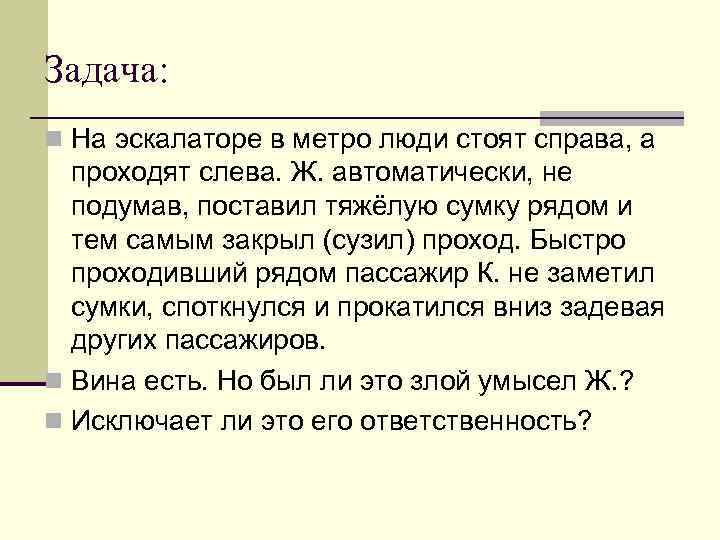 Задача:

• На эскалаторе в метро люди стоят справа, а проходят слева. Ж. автоматически, не подумав, поставил тяжёлую сумку рядом и тем самым закрыл (сузил) проход. Быстро проходивший рядом пассажир К. не заметил сумки, споткнулся и прокатился вниз задевая других пассажиров.

• Вина есть. Но был ли это злой умысел Ж.?

• Исключает ли это его ответственность?